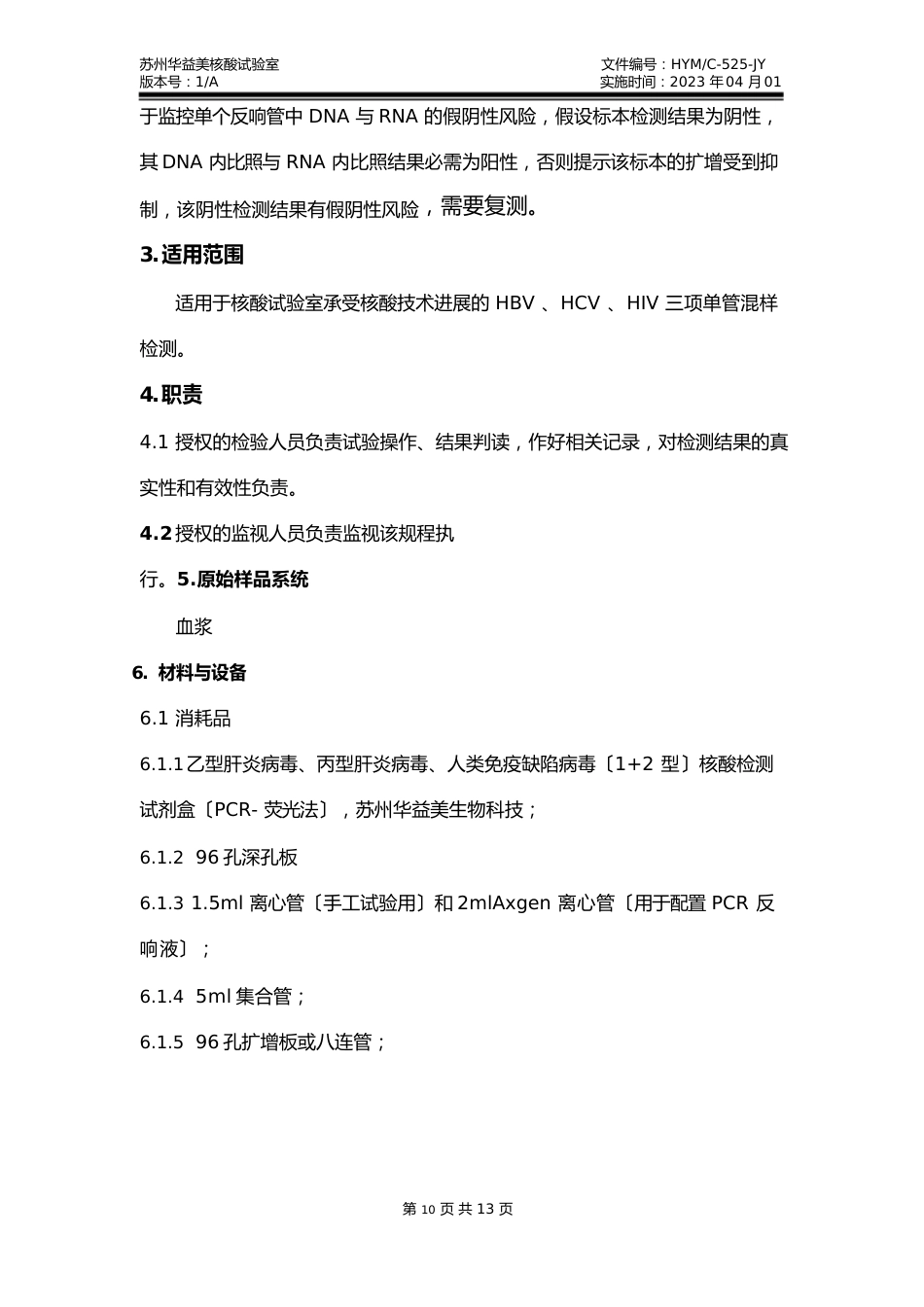 苏州华益美核酸试验室
版本号：1/A

文件编号：HYM/C-525-JY
实施时间：2023 年 04 月 01

于监控单个反响管中 DNA 与 RNA 的假阴性风险，假设标本检测结果为阴性，其 DNA 内比照与 RNA 内比照结果必需为阳性，否则提示该标本的扩增受到抑制，该阴性检测结果有假阴性风险，需要复测。

3.适用范围

适用于核酸试验室承受核酸技术进展的 HBV 、HCV 、HIV 三项单管混样检测。

4.职责

4.1 授权的检验人员负责试验操作、结果判读，作好相关记录，对检测结果的真实性和有效性负责。

4.2 授权的监视人员负责监视该规程执行。5.原始样品系统

血浆

6. 材料与设备

6.1 消耗品

6.1.1 乙型肝炎病毒、丙型肝炎病毒、人类免疫缺陷病毒〔1+2 型〕核酸检测试剂盒〔PCR- 荧光法〕，苏州华益美生物科技；

6.1.2 96 孔深孔板

6.1.3 1.5ml 离心管〔手工试验用〕和 2mlAxgen 离心管〔用于配置 PCR 反响液〕；

6.1.4 5ml 集合管；

6.1.5 96 孔扩增板或八连管；

第 10 页 共 13 页